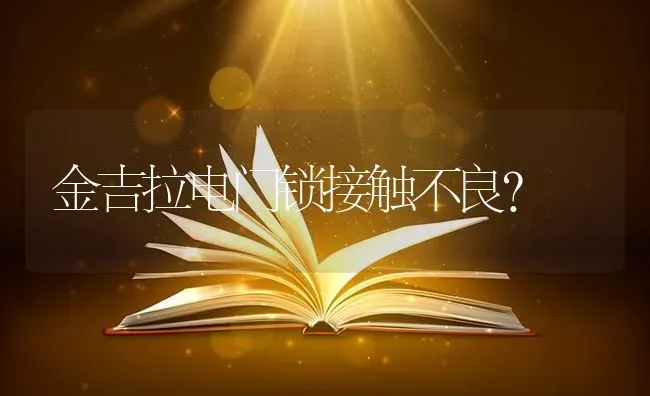 金吉拉电门锁接触不良?